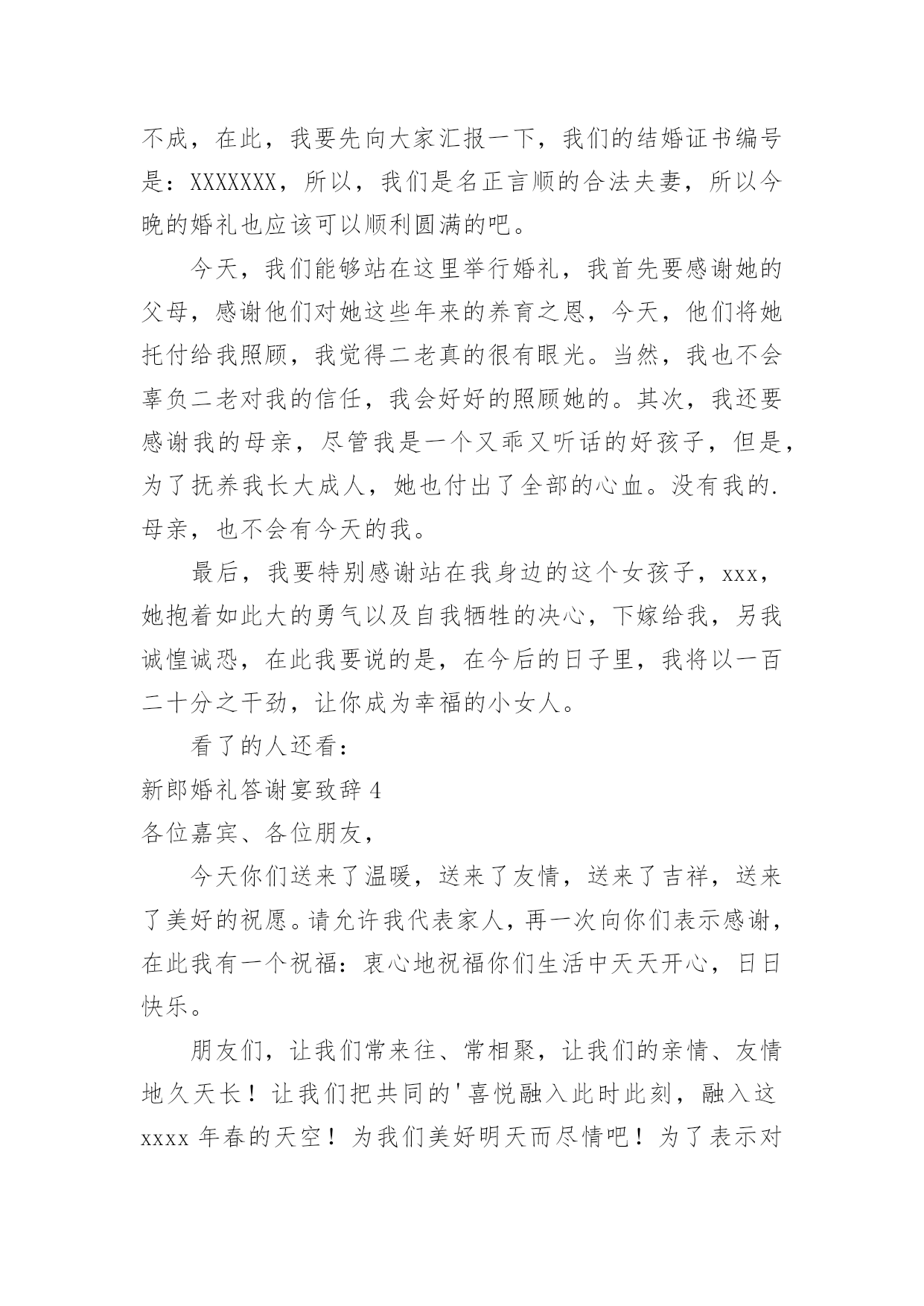 不成，在此，我要先向大家汇报一下，我们的结婚证书编号是：XXXXXXX，所以，我们是名正言顺的合法夫妻，所以今晚的婚礼也应该可以顺利圆满的吧。

今天，我们能够站在这里举行婚礼，我首先要感谢她的父母，感谢他们对她这些年来的养育之恩，今天，他们将她托付给我照顾，我觉得二老真的很有眼光。当然，我也不会辜负二老对我的信任，我会好好的照顾她的。其次，我还要感谢我的母亲，尽管我是一个又乖又听话的好孩子，但是，为了抚养我长大成人，她也付出了全部的心血。没有我的.母亲，也不会有今天的我。

最后，我要特别感谢站在我身边的这个女孩子，xxx，她抱着如此大的勇气以及自我牺牲的决心，下嫁给我，另我诚惶诚恐，在此我要说的是，在今后的日子里，我将以一百二十分之干劲，让你成为幸福的小女人。

看了的人还看：

新郎婚礼答谢宴致辞 4

各位嘉宾、各位朋友，

今天你们送来了温暖，送来了友情，送来了吉祥，送来了美好的祝愿。请允许我代表家人，再一次向你们表示感谢，在此我有一个祝福：衷心地祝福你们生活中天天开心，日日快乐。

朋友们，让我们常来往、常相聚，让我们的亲情、友情地久天长！让我们把共同的'喜悦融入此时此刻，融入这 xxxx 年春的天空！为我们美好明天而尽情吧！为了表示对